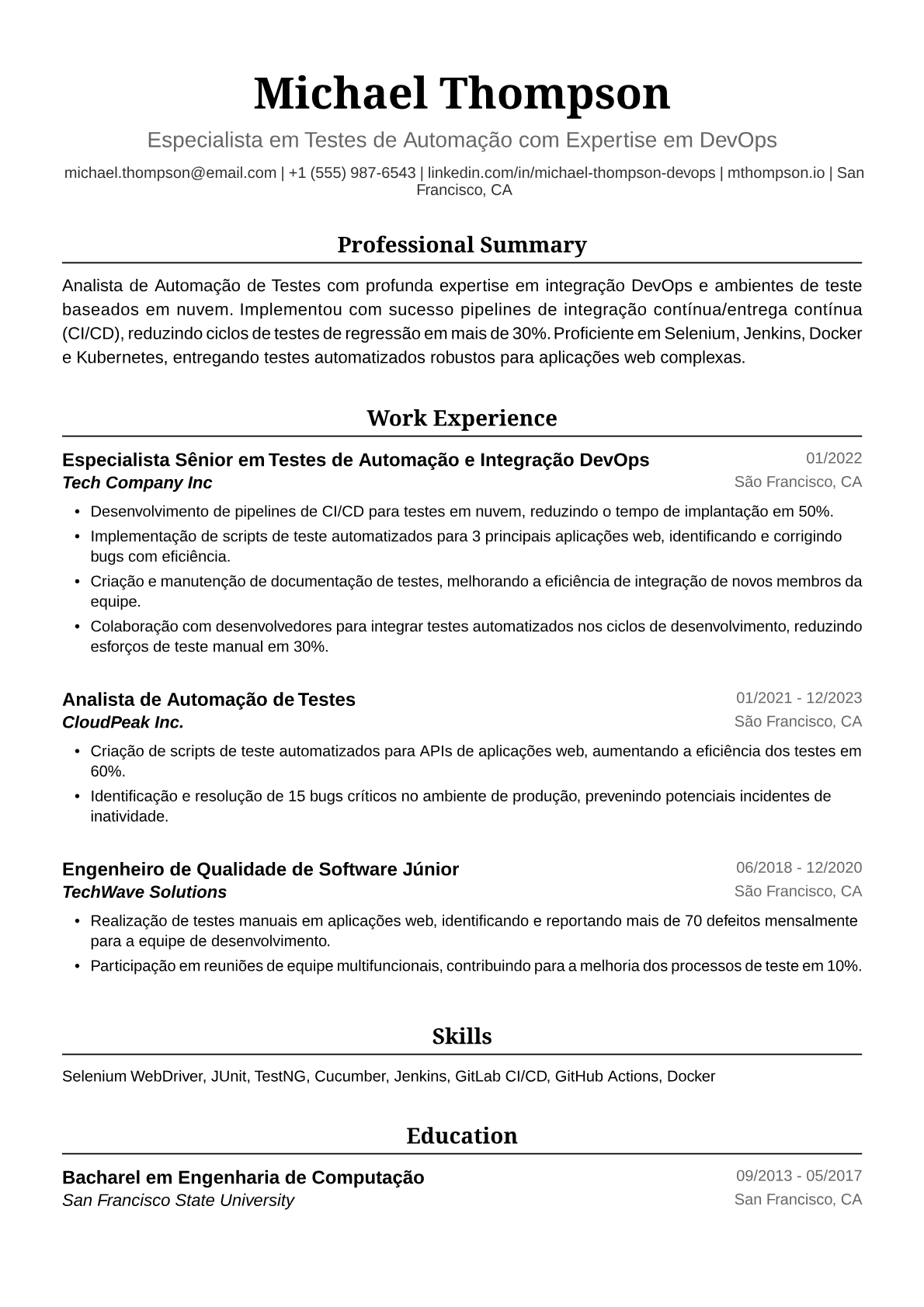 Michael Thompson

Especialista em Testes de Automação com Expertise em DevOps

michael.thompson@email.com | +1 (555) 987-6543 | linkedin.com/in/michael-thompson-devops | mthompson.io | San Francisco, CA

Professional Summary

Analista de Automação de Testes com profunda expertise em integração DevOps e ambientes de teste baseados em nuvem. Implementou com sucesso pipelines de integração contínua/entrega contínua (CI/CD), reduzindo ciclos de testes de regressão em mais de 30%. Proficiente em Selenium, Jenkins, Docker e Kubernetes, entregando testes automatizados robustos para aplicações web complexas.

Work Experience

Especialista Sênior em Testes de Automação e Integração DevOps
01/2022
Tech Company Inc
São Francisco, CA

• Desenvolvimento de pipelines de CI/CD para testes em nuvem, reduzindo o tempo de implantação em 50%.
• Implementação de scripts de teste automatizados para 3 principais aplicações web, identificando e corrigindo bugs com eficiência.
• Criação e manutenção de documentação de testes, melhorando a eficiência de integração de novos membros da equipe.
• Colaboração com desenvolvedores para integrar testes automatizados nos ciclos de desenvolvimento, reduzindo esforços de teste manual em 30%.

Analista de Automação de Testes
01/2021 - 12/2023
CloudPeak Inc.
São Francisco, CA

• Criação de scripts de teste automatizados para APIs de aplicações web, aumentando a eficiência dos testes em 60%.
• Identificação e resolução de 15 bugs críticos no ambiente de produção, prevenindo potenciais incidentes de inatividade.

Engenheiro de Qualidade de Software Júnior
06/2018 - 12/2020
TechWave Solutions
São Francisco, CA

• Realização de testes manuais em aplicações web, identificando e reportando mais de 70 defeitos mensalmente para a equipe de desenvolvimento.
• Participação em reuniões de equipe multifuncionais, contribuindo para a melhoria dos processos de teste em 10%.

Skills

Selenium WebDriver, JUnit, TestNG, Cucumber, Jenkins, GitLab CI/CD, GitHub Actions, Docker

Education

Bacharel em Engenharia de Computação
09/2013 - 05/2017
San Francisco State University
San Francisco, CA